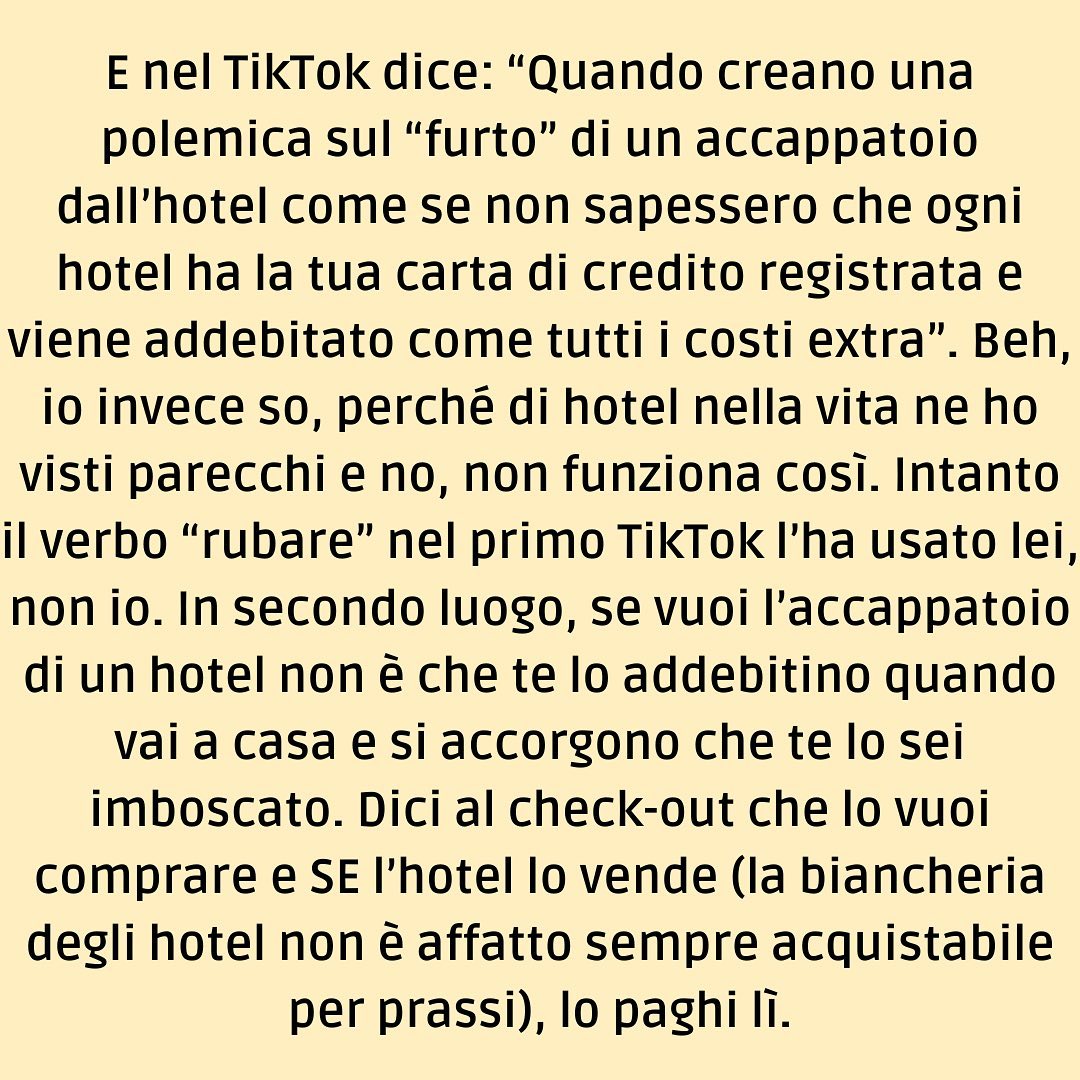 E nel TikTok dice: “Quando creano una polemica sul “furto” di un accappatoio dall’hotel come se non sapessero che ogni hotel ha la tua carta di credito registrata e viene addebitato come tutti i costi extra”. Beh, io invece so, perché di hotel nella vita ne ho visti parecchi e no, non funziona così. Intanto il verbo “rubare” nel primo TikTok l’ha usato lei, non io. In secondo luogo, se vuoi l’accappatoio di un hotel non è che te lo addebitino quando vai a casa e si accorgono che te lo sei imboscato. Dici al check-out che lo vuoi comprare e SE l’hotel lo vende (la biancheria degli hotel non è affatto sempre acquistabile per prassi), lo paghi lì.